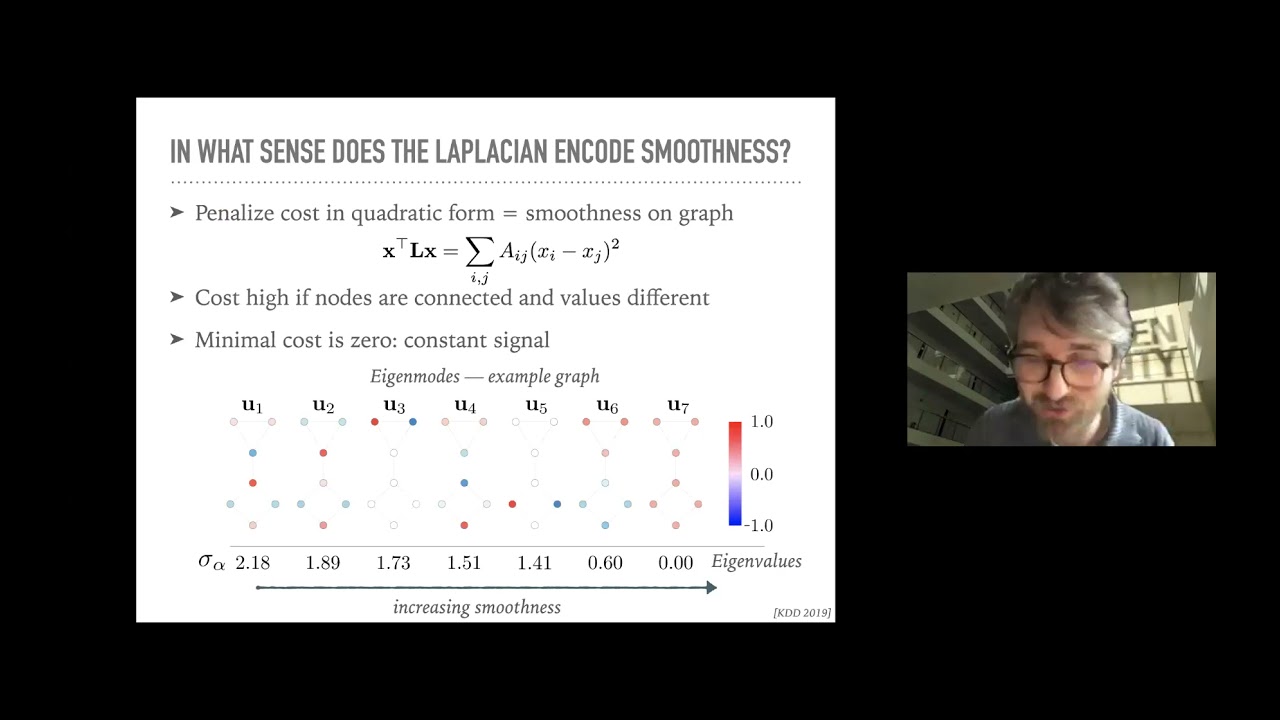 IN WHAT SENSE DOES THE LAPLACIAN ENCODE SMOOTHNESS?

➤ Penalize cost in quadratic form = smoothness on graph

$\mathbf{x}^\top \mathbf{L}\mathbf{x} = \sum_{i,j} A_{ij}(x_i - x_j)^2$

➤ Cost high if nodes are connected and values different

➤ Minimal cost is zero: constant signal

Eigenmodes — example graph

$\mathbf{u}_1$ $\mathbf{u}_2$ $\mathbf{u}_3$ $\mathbf{u}_4$ $\mathbf{u}_5$ $\mathbf{u}_6$ $\mathbf{u}_7$

1.0
0.0
-1.0

$\sigma_\alpha$ 2.18 1.89 1.73 1.51 1.41 0.60 0.00 Eigenvalues

increasing smoothness

[KDD 2019]

EN
ITY